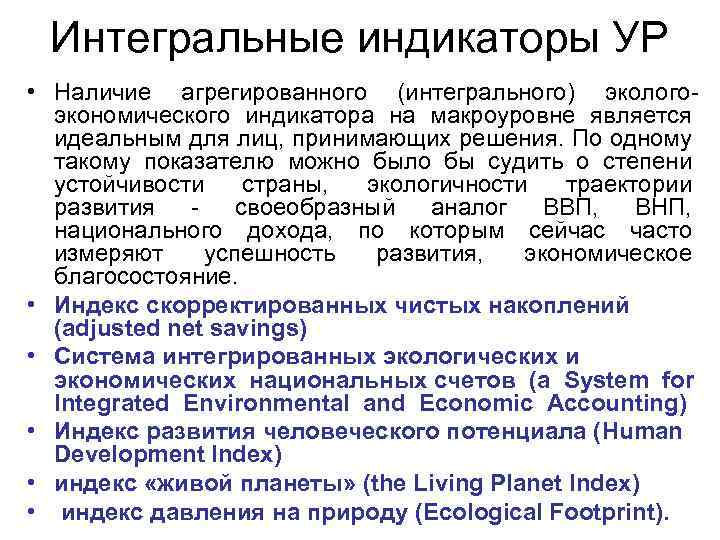 Интегральные индикаторы УР

• Наличие агрегированного (интегрального) эколого-экономического индикатора на макроуровне является идеальным для лиц, принимающих решения. По одному такому показателю можно было бы судить о степени устойчивости страны, экологичности траектории развития - своеобразный аналог ВВП, ВНП, национального дохода, по которым сейчас часто измеряют успешность развития, экономическое благосостояние.
• Индекс скорректированных чистых накоплений (adjusted net savings)
• Система интегрированных экологических и экономических национальных счетов (a System for Integrated Environmental and Economic Accounting)
• Индекс развития человеческого потенциала (Human Development Index)
• индекс «живой планеты» (the Living Planet Index)
• индекс давления на природу (Ecological Footprint).